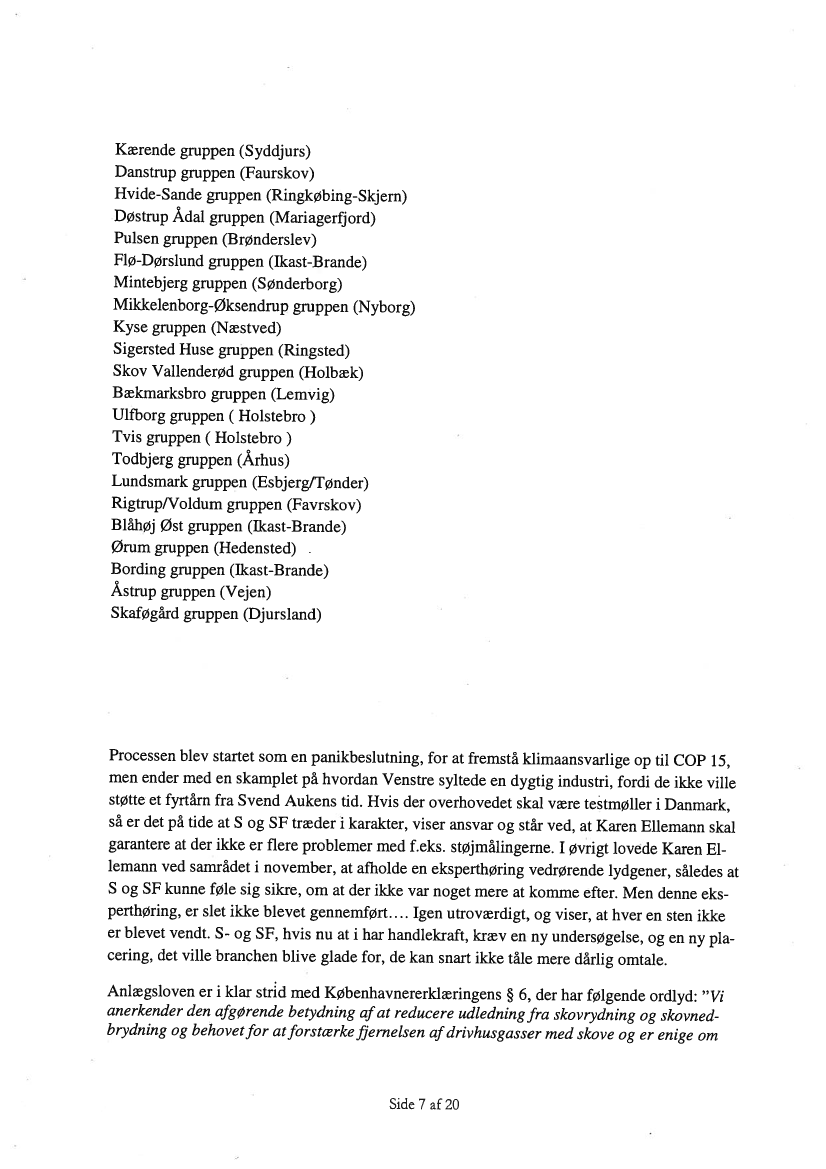 Kærende gruppen (Syddjurs)
Danstrup gruppen (Faurskov)
Hvide-Sande gruppen (Ringkøbing-Skjern)
Døstrup Ådal gruppen (Mariagerfjord)
Pulsen gruppen (Brønderslev)
Flø-Dørslund gruppen (Ikast-Brande)
Mintebjerg gruppen (Sønderborg)
Mikkelenborg-Øksendrup gruppen (Nyborg)
Kyse gruppen (Næstved)
Sigersted Huse gruppen (Ringsted)
Skov Vallenderød gruppen (Holbæk)
Bækmarksbro gruppen (Lemvig)
Ulfborg gruppen ( Holstebro )
Tvis gruppen ( Holstebro )
Todbjerg gruppen (Århus)
Lundsmark gruppen (Esbjerg/Tønder)
Rigtrup/Voldum gruppen (Favrskov)
Blåhøj Øst gruppen (Ikast-Brande)
Ørum gruppen (Hedensted)
Bording gruppen (Ikast-Brande)
Åstrup gruppen (Vejen)
Skaføgård gruppen (Djursland)

Processen blev startet som en panikbeslutning, for at fremstå klimaansvarlige op til COP 15, men ender med en skamplet på hvordan Venstre syltede en dygtig industri, fordi de ikke ville støtte et fyrtårn fra Svend Aukens tid. Hvis der overhovedet skal være testmøller i Danmark, så er det på tide at S og SF træder i karakter, viser ansvar og står ved, at Karen Ellemann skal garantere at der ikke er flere problemer med f.eks. støjmålingerne. I øvrigt lovede Karen Ellemann ved samrådet i november, at afholde en eksperthøring vedrørende lydgener, således at S og SF kunne føle sig sikre, om at der ikke var noget mere at komme efter. Men denne eksperthøring, er slet ikke blevet gennemført.... Igen utroværdigt, og viser, at hver en sten ikke er blevet vendt. S- og SF, hvis nu at i har handlekraft, kræv en ny undersøgelse, og en ny placering, det ville branchen blive glade for, de kan snart ikke tåle mere dårlig omtale.

Anlægsloven er i klar strid med Københavnererklæringens § 6, der har følgende ordlyd: "Vi anerkender den afgørende betydning af at reducere udledning fra skovrydning og skovnedbrydning og behovet for at forstærke fjernelsen af drivhusgasser med skove og er enige om

Side 7 af 20